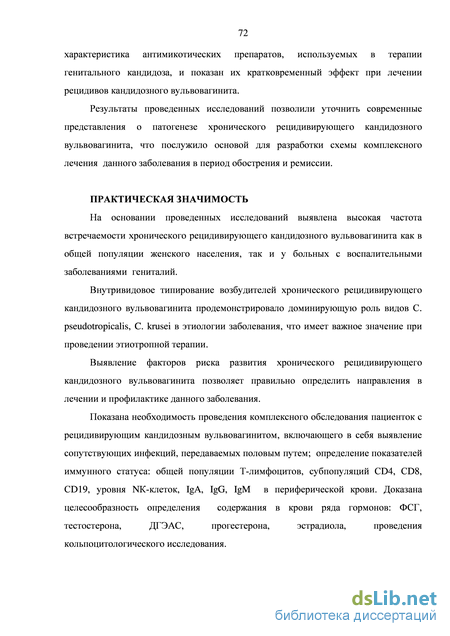 72

характеристика антимикотических препаратов, используемых в терапии генитального кандидоза, и показан их кратковременный эффект при лечении рецидивов кандидозного вульвовагинита.

Результаты проведенных исследований позволили уточнить современные представления о патогенезе хронического рецидивирующего кандидозного вульвовагинита, что послужило основой для разработки схемы комплексного лечения данного заболевания в период обострения и ремиссии.

ПРАКТИЧЕСКАЯ ЗНАЧИМОСТЬ

На основании проведенных исследований выявлена высокая частота встречаемости хронического рецидивирующего кандидозного вульвовагинита как в общей популяции женского населения, так и у больных с воспалительными заболеваниями гениталий.

Внутривидовое типирование возбудителей хронического рецидивирующего кандидозного вульвовагинита продемонстрировало доминирующую роль видов C. pseudotropicalis, C. krusei в этиологии заболевания, что имеет важное значение при проведении этиотропной терапии.

Выявление факторов риска развития хронического рецидивирующего кандидозного вульвовагинита позволяет правильно определить направления в лечении и профилактике данного заболевания.

Показана необходимость проведения комплексного обследования пациенток с рецидивирующим кандидозным вульвовагинитом, включающего в себя выявление сопутствующих инфекций, передаваемых половым путем; определение показателей иммунного статуса: общей популяции Т-лимфоцитов, субпопуляций CD4, CD8, CD19, уровня NK-клеток, IgA, IgG, IgM в периферической крови. Доказана целесообразность определения содержания в крови ряда гормонов: ФСГ, тестостерона, ДГЭАС, прогестерона, эстрадиола, проведения кольпоцитологического исследования.

dsLib.net
библиотека диссертаций